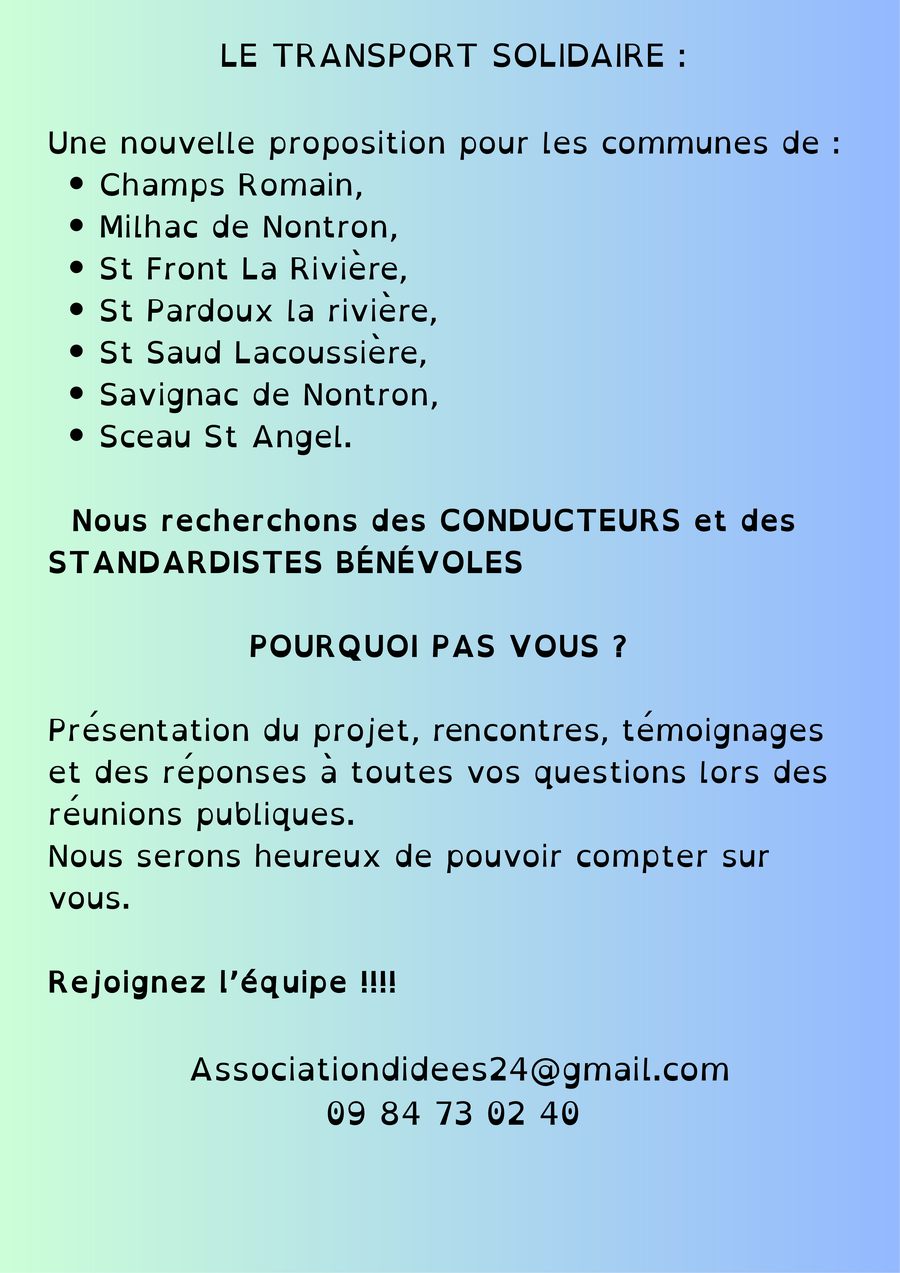 LE TRANSPORT SOLIDAIRE :

Une nouvelle proposition pour les communes de :
• Champs Romain,
• Milhac de Nontron,
• St Front La Rivière,
• St Pardoux la rivière,
• St Saud Lacoussière,
• Savignac de Nontron,
• Sceau St Angel.

Nous recherchons des CONDUCTEURS et des STANDARDISTES BÉNÉVOLES

POURQUOI PAS VOUS ?

Présentation du projet, rencontres, témoignages et des réponses à toutes vos questions lors des réunions publiques.
Nous serons heureux de pouvoir compter sur vous.

Rejoignez l'équipe !!!!

Associationdidees24@gmail.com
09 84 73 02 40